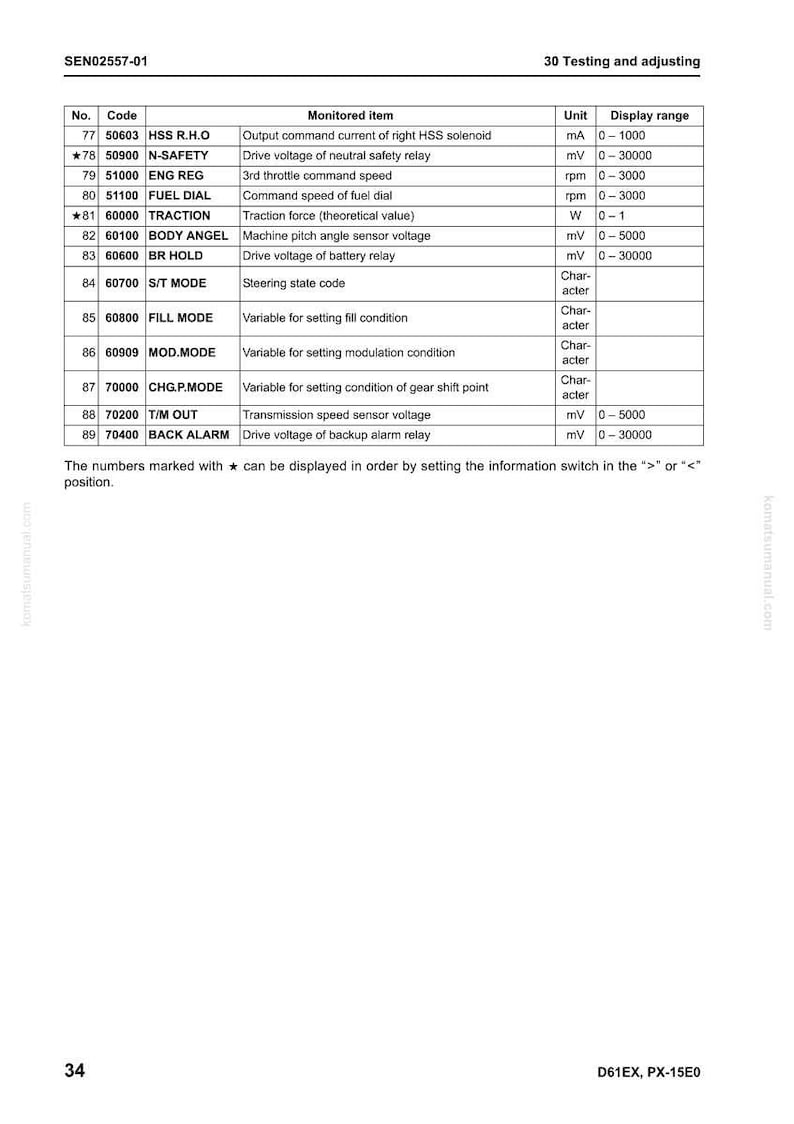 SEN02557-01

30 Testing and adjusting

| No. | Code | Monitored item | | Unit | Display range |
|---|---|---|---|---|---|
| 77 | 50603 | HSS R.H.O | Output command current of right HSS solenoid | mA | 0 – 1000 |
| ★78 | 50900 | N-SAFETY | Drive voltage of neutral safety relay | mV | 0 – 30000 |
| 79 | 51000 | ENG REG | 3rd throttle command speed | rpm | 0 – 3000 |
| 80 | 51100 | FUEL DIAL | Command speed of fuel dial | rpm | 0 – 3000 |
| ★81 | 60000 | TRACTION | Traction force (theoretical value) | W | 0 – 1 |
| 82 | 60100 | BODY ANGEL | Machine pitch angle sensor voltage | mV | 0 – 5000 |
| 83 | 60600 | BR HOLD | Drive voltage of battery relay | mV | 0 – 30000 |
| 84 | 60700 | S/T MODE | Steering state code | Character | |
| 85 | 60800 | FILL MODE | Variable for setting fill condition | Character | |
| 86 | 60909 | MOD.MODE | Variable for setting modulation condition | Character | |
| 87 | 70000 | CHG.P.MODE | Variable for setting condition of gear shift point | Character | |
| 88 | 70200 | T/M OUT | Transmission speed sensor voltage | mV | 0 – 5000 |
| 89 | 70400 | BACK ALARM | Drive voltage of backup alarm relay | mV | 0 – 30000 |

The numbers marked with ★ can be displayed in order by setting the information switch in the ">" or "<" position.

34

D61EX, PX-15E0

komatsumanual.com